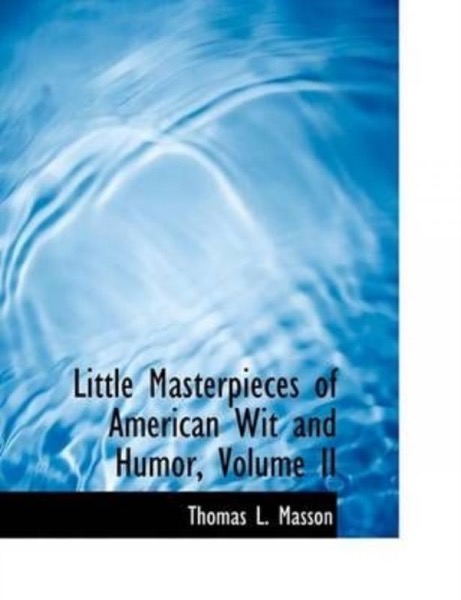 Little Masterpieces of American Wit and Humor, Volume II

Thomas L. Masson